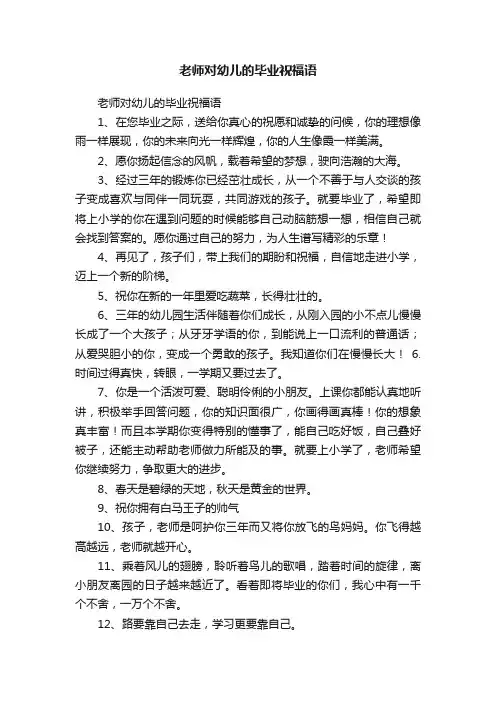 老师对幼儿的毕业祝福语

老师对幼儿的毕业祝福语

1、在您毕业之际，送给你真心的祝愿和诚挚的问候，你的理想像雨一样展现，你的未来向光一样辉煌，你的人生像霞一样美满。

2、愿你扬起信念的风帆，载着希望的梦想，驶向浩瀚的大海。

3、经过三年的锻炼你已经茁壮成长，从一个不善于与人交谈的孩子变成喜欢与同伴一同玩耍，共同游戏的孩子。就要毕业了，希望即将上小学的你在遇到问题的时候能够自己动脑筋想一想，相信自己就会找到答案的。愿你通过自己的努力，为人生谱写精彩的乐章！

4、再见了，孩子们，带上我们的期盼和祝福，自信地走进小学，迈上一个新的阶梯。

5、祝你在新的一年里爱吃蔬菜，长得壮壮的。

6、三年的幼儿园生活伴随着你们成长，从刚入园的小不点儿慢慢长成了一个大孩子；从牙牙学语的你，到能说上一口流利的普通话；从爱哭胆小的你，变成一个勇敢的孩子。我知道你们在慢慢长大！ 6.时间过得真快，转眼，一学期又要过去了。

7、你是一个活泼可爱、聪明伶俐的小朋友。上课你都能认真地听讲，积极举手回答问题，你的知识面很广，你画得画真棒！你的想象真丰富！而且本学期你变得特别的懂事了，能自己吃好饭，自己叠好被子，还能主动帮助老师做力所能及的事。就要上小学了，老师希望你继续努力，争取更大的进步。

8、春天是碧绿的天地，秋天是黄金的世界。

9、祝你拥有白马王子的帅气

10、孩子，老师是呵护你三年而又将你放飞的鸟妈妈。你飞得越高越远，老师就越开心。

11、乘着风儿的翅膀，聆听着鸟儿的歌唱，踏着时间的旋律，离小朋友离园的日子越来越近了。看着即将毕业的你们，我心中有一千个不舍，一万个不舍。

12、路要靠自己去走，学习更要靠自己。